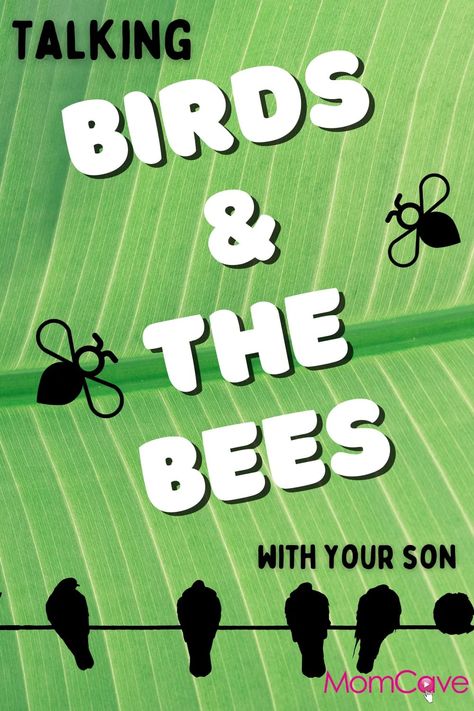 TALKING
BIRDS
&
THE
BEES

WITH YOUR SON

MomCave